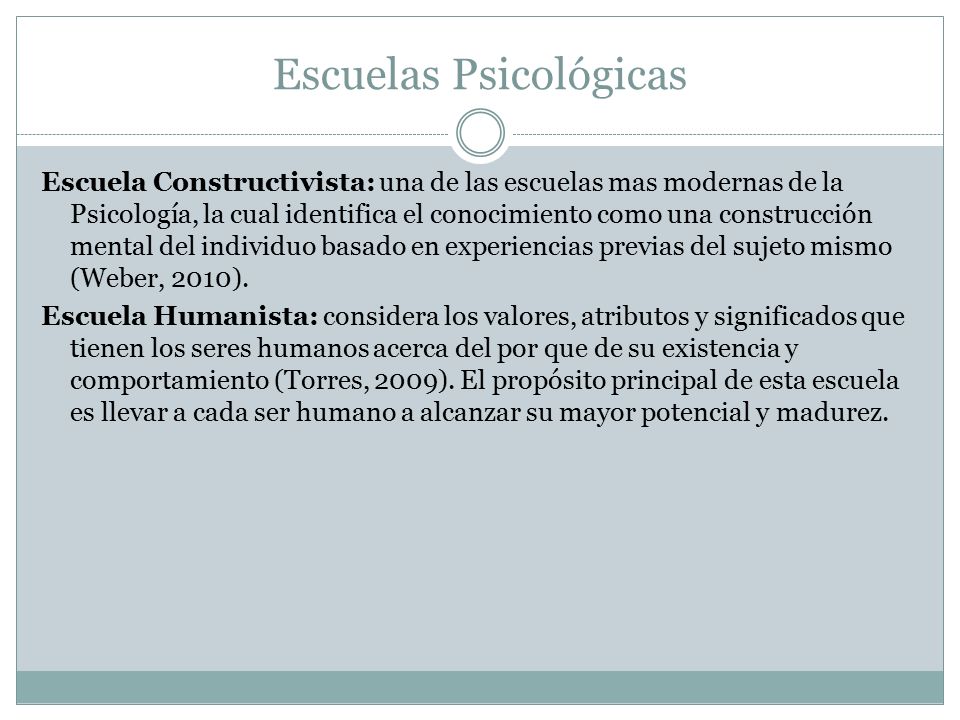 Escuelas Psicológicas

Escuela Constructivista: una de las escuelas mas modernas de la Psicología, la cual identifica el conocimiento como una construcción mental del individuo basado en experiencias previas del sujeto mismo (Weber, 2010).

Escuela Humanista: considera los valores, atributos y significados que tienen los seres humanos acerca del por que de su existencia y comportamiento (Torres, 2009). El propósito principal de esta escuela es llevar a cada ser humano a alcanzar su mayor potencial y madurez.